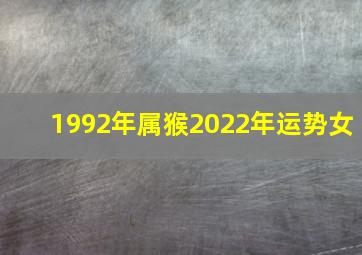 1992年属猴2022年运势女